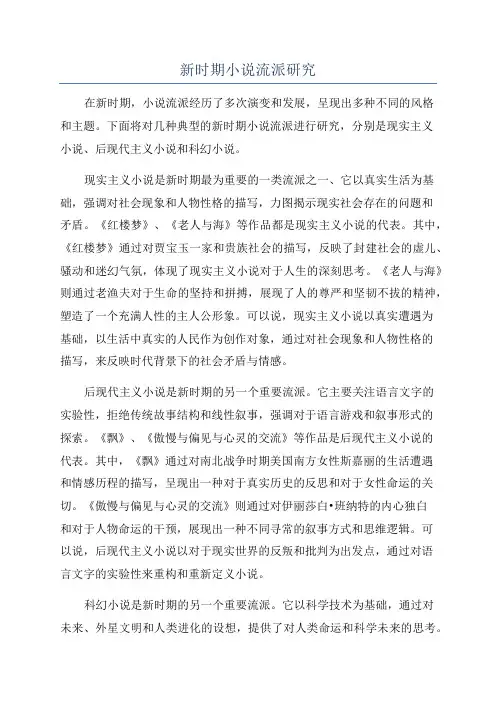 新时期小说流派研究

在新时期，小说流派经历了多次演变和发展，呈现出多种不同的风格和主题。下面将对几种典型的新时期小说流派进行研究，分别是现实主义小说、后现代主义小说和科幻小说。

现实主义小说是新时期最为重要的一类流派之一、它以真实生活为基础，强调对社会现象和人物性格的描写，力图揭示现实社会存在的问题和矛盾。《红楼梦》、《老人与海》等作品都是现实主义小说的代表。其中，《红楼梦》通过对贾宝玉一家和贵族社会的描写，反映了封建社会的虚儿、骚动和迷幻气氛，体现了现实主义小说对于人生的深刻思考。《老人与海》则通过老渔夫对于生命的坚持和拼搏，展现了人的尊严和坚韧不拔的精神，塑造了一个充满人性的主人公形象。可以说，现实主义小说以真实遭遇为基础，以生活中真实的人民作为创作对象，通过对社会现象和人物性格的描写，来反映时代背景下的社会矛盾与情感。

后现代主义小说是新时期的另一个重要流派。它主要关注语言文字的实验性，拒绝传统故事结构和线性叙事，强调对于语言游戏和叙事形式的探索。《飘》、《傲慢与偏见与心灵的交流》等作品是后现代主义小说的代表。其中，《飘》通过对南北战争时期美国南方女性斯嘉丽的生活遭遇和情感历程的描写，呈现出一种对于真实历史的反思和对于女性命运的关切。《傲慢与偏见与心灵的交流》则通过对伊丽莎白•班纳特的内心独白和对于人物命运的干预，展现出一种不同寻常的叙事方式和思维逻辑。可以说，后现代主义小说以对于现实世界的反叛和批判为出发点，通过对语言文字的实验性来重构和重新定义小说。

科幻小说是新时期的另一个重要流派。它以科学技术为基础，通过对未来、外星文明和人类进化的设想，提供了对人类命运和科学未来的思考。